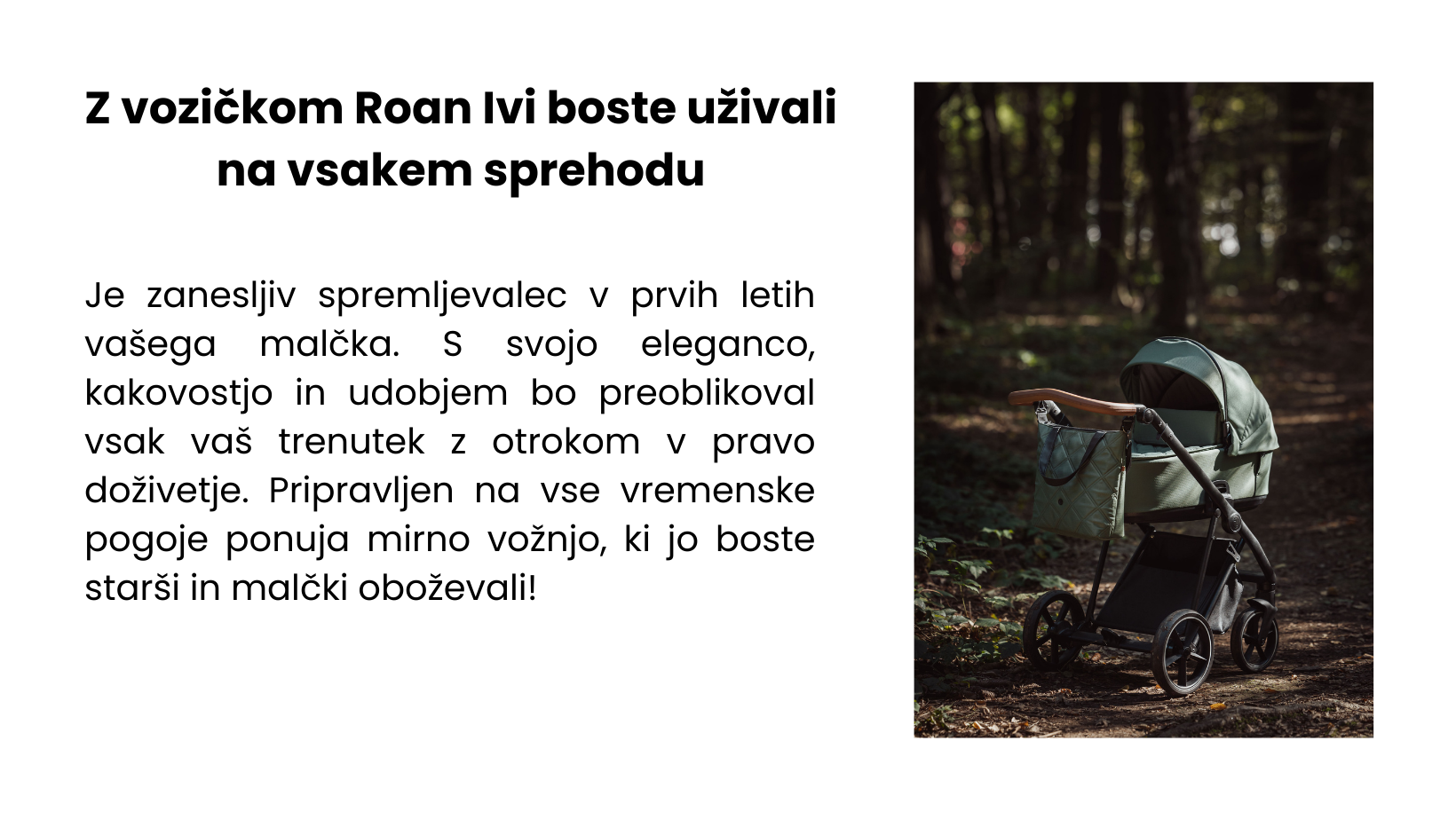 Z vozičkom Roan Ivi boste uživali na vsakem sprehodu

Je zanesljiv spremljevalec v prvih letih vašega malčka. S svojo eleganco, kakovostjo in udobjem bo preoblikoval vsak vaš trenutek z otrokom v pravo doživetje. Pripravljen na vse vremenske pogoje ponuja mirno vožnjo, ki jo boste starši in malčki oboževali!